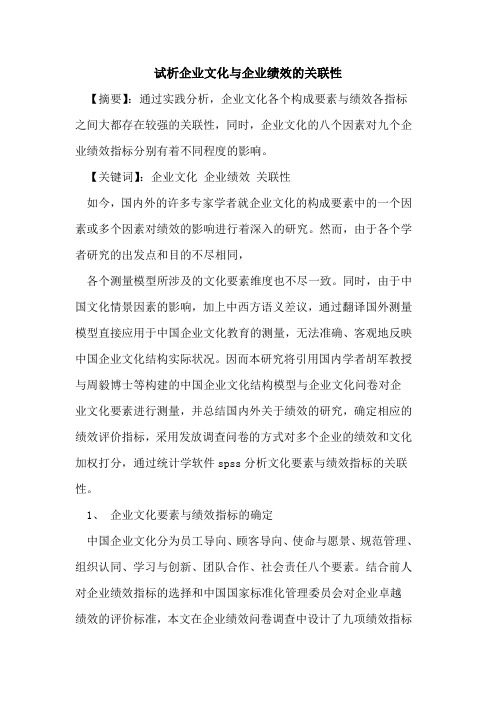 试析企业文化与企业绩效的关联性

【摘要】：通过实践分析，企业文化各个构成要素与绩效各指标之间大都存在较强的关联性，同时，企业文化的八个因素对九个企业绩效指标分别有着不同程度的影响。

【关键词】：企业文化 企业绩效 关联性

如今，国内外的许多专家学者就企业文化的构成要素中的一个因素或多个因素对绩效的影响进行着深入的研究。然而，由于各个学者研究的出发点和目的不尽相同，

各个测量模型所涉及的文化要素维度也不尽一致。同时，由于中国文化情景因素的影响，加上中西方语义差议，通过翻译国外测量模型直接应用于中国企业文化教育的测量，无法准确、客观地反映中国企业文化结构实际状况。因而本研究将引用国内学者胡军教授与周毅博士等构建的中国企业文化结构模型与企业文化问卷对企业文化要素进行测量，并总结国内外关于绩效的研究，确定相应的绩效评价指标，采用发放调查问卷的方式对多个企业的绩效和文化加权打分，通过统计学软件 spss 分析文化要素与绩效指标的关联性。

1、 企业文化要素与绩效指标的确定

中国企业文化分为员工导向、顾客导向、使命与愿景、规范管理、组织认同、学习与创新、团队合作、社会责任八个要素。结合前人对企业绩效指标的选择和中国国家标准化管理委员会对企业卓越绩效的评价标准，本文在企业绩效问卷调查中设计了九项绩效指标